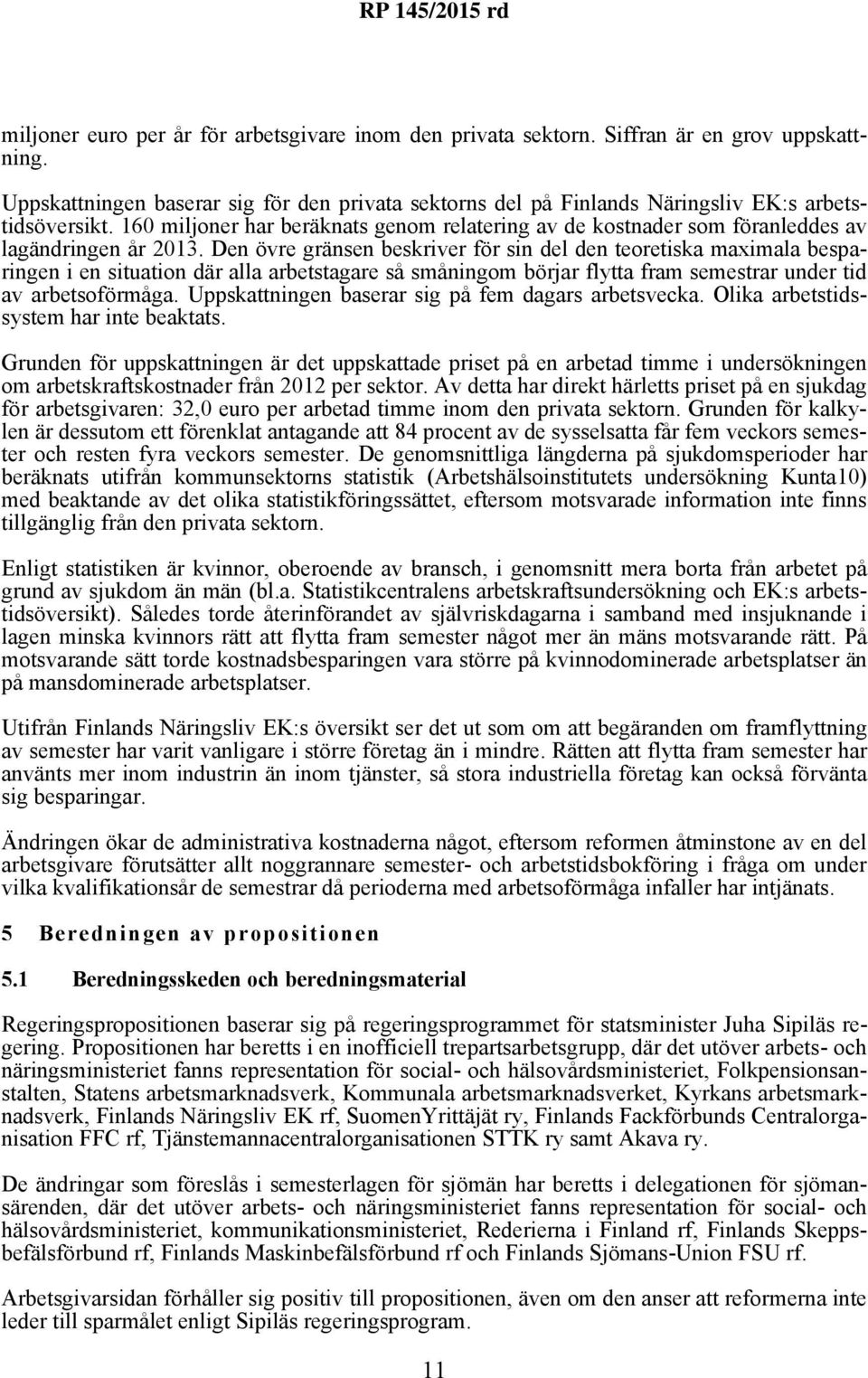 RP 145/2015 rd

miljoner euro per år för arbetsgivare inom den privata sektorn. Siffran är en grov uppskattning.

Uppskattningen baserar sig för den privata sektorns del på Finlands Näringsliv EK:s arbetstidsöversikt. 160 miljoner har beräknats genom relatering av de kostnader som föranleddes av lagändringen år 2013. Den övre gränsen beskriver för sin del den teoretiska maximala besparingen i en situation där alla arbetstagare så småningom börjar flytta fram semestrar under tid av arbetsoförmåga. Uppskattningen baserar sig på fem dagars arbetsvecka. Olika arbetstidssystem har inte beaktats.

Grunden för uppskattningen är det uppskattade priset på en arbetad timme i undersökningen om arbetskraftskostnader från 2012 per sektor. Av detta har direkt härletts priset på en sjukdag för arbetsgivaren: 32,0 euro per arbetad timme inom den privata sektorn. Grunden för kalkylen är dessutom ett förenklat antagande att 84 procent av de sysselsatta får fem veckors semester och resten fyra veckors semester. De genomsnittliga längderna på sjukdomsperioder har beräknats utifrån kommunsektorns statistik (Arbetshälsoinstitutets undersökning Kunta10) med beaktande av det olika statistikföringssättet, eftersom motsvarade information inte finns tillgänglig från den privata sektorn.

Enligt statistiken är kvinnor, oberoende av bransch, i genomsnitt mera borta från arbetet på grund av sjukdom än män (bl.a. Statistikcentralens arbetskraftsundersökning och EK:s arbetstidsöversikt). Således torde återinförandet av självriskdagarna i samband med insjuknande i lagen minska kvinnors rätt att flytta fram semester något mer än mäns motsvarande rätt. På motsvarande sätt torde kostnadsbesparingen vara större på kvinnodominerade arbetsplatser än på mansdominerade arbetsplatser.

Utifrån Finlands Näringsliv EK:s översikt ser det ut som om att begäranden om framflyttning av semester har varit vanligare i större företag än i mindre. Rätten att flytta fram semester har använts mer inom industrin än inom tjänster, så stora industriella företag kan också förvänta sig besparingar.

Ändringen ökar de administrativa kostnaderna något, eftersom reformen åtminstone av en del arbetsgivare förutsätter allt noggrannare semester- och arbetstidsbokföring i fråga om under vilka kvalifikationsår de semestrar då perioderna med arbetsoförmåga infaller har intjänats.

5 Beredningen av propositionen

5.1 Beredningsskeden och beredningsmaterial

Regeringspropositionen baserar sig på regeringsprogrammet för statsminister Juha Sipiläs regering. Propositionen har beretts i en inofficiell trepartsarbetsgrupp, där det utöver arbets- och näringsministeriet fanns representation för social- och hälsovårdsministeriet, Folkpensionsanstalten, Statens arbetsmarknadsverk, Kommunala arbetsmarknadsverket, Kyrkans arbetsmarknadsverk, Finlands Näringsliv EK rf, SuomenYrittäjät ry, Finlands Fackförbunds Centralorganisation FFC rf, Tjänstemannacentralorganisationen STTK ry samt Akava ry.

De ändringar som föreslås i semesterlagen för sjömän har beretts i delegationen för sjömansärenden, där det utöver arbets- och näringsministeriet fanns representation för social- och hälsovårdsministeriet, kommunikationsministeriet, Rederierna i Finland rf, Finlands Skeppsbefälsförbund rf, Finlands Maskinbefälsförbund rf och Finlands Sjömans-Union FSU rf.

Arbetsgivarsidan förhåller sig positiv till propositionen, även om den anser att reformerna inte leder till sparmålet enligt Sipiläs regeringsprogram.

11